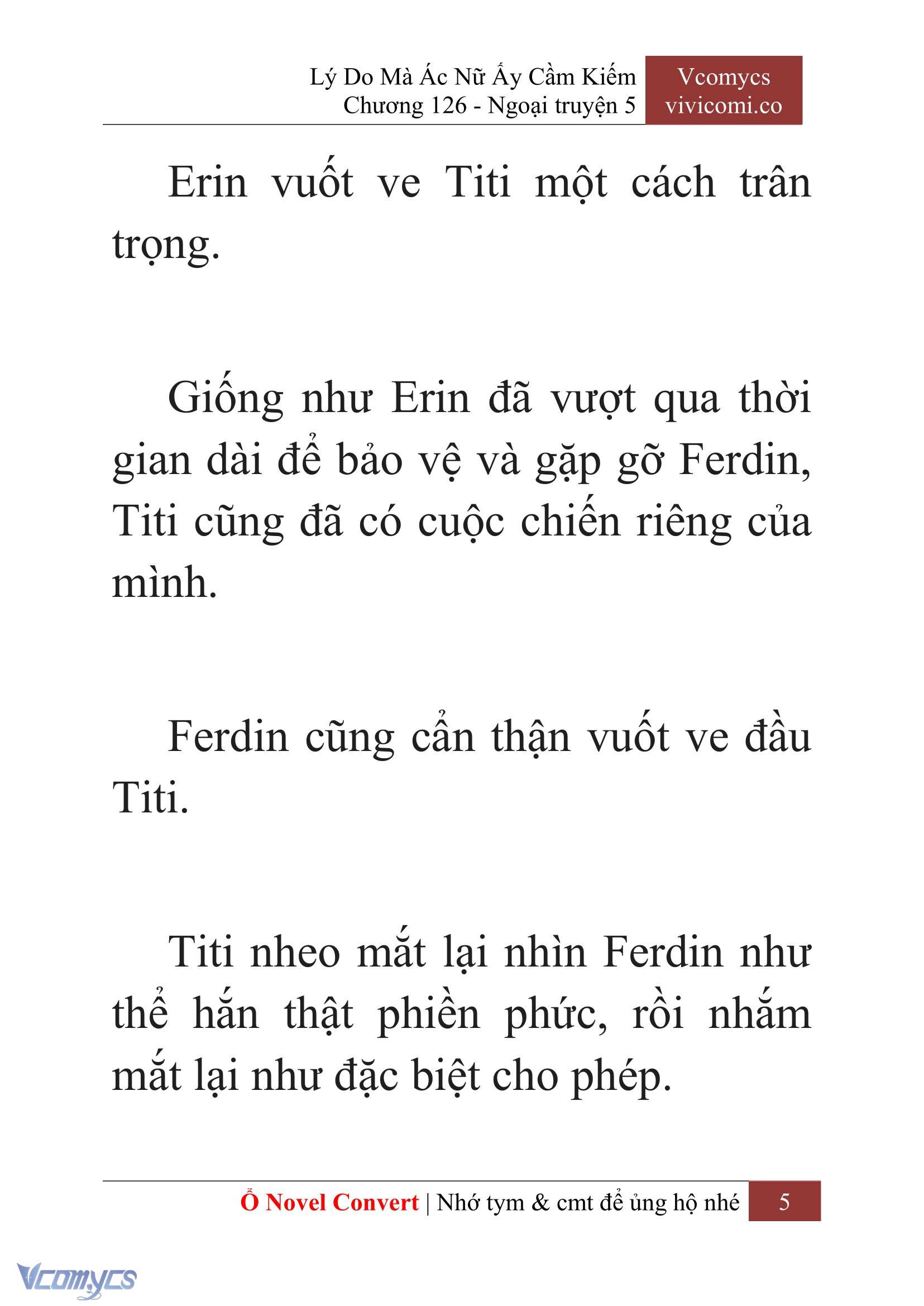 Lý Do Mà Ác Nữ Ấy Cầm Kiếm
Chương 126 - Ngoại truyện 5

Vcomycs
vivicomi.co

Erin vuốt ve Titi một cách trân trọng.

Giống như Erin đã vượt qua thời gian dài để bảo vệ và gặp gỡ Ferdin, Titi cũng đã có cuộc chiến riêng của mình.

Ferdin cũng cẩn thận vuốt ve đầu Titi.

Titi nheo mắt lại nhìn Ferdin như thể hắn thật phiền phức, rồi nhắm mắt lại như đặc biệt cho phép.

Ổ Novel Convert | Nhớ tym & cmt để ủng hộ nhé 5

Vcomycs